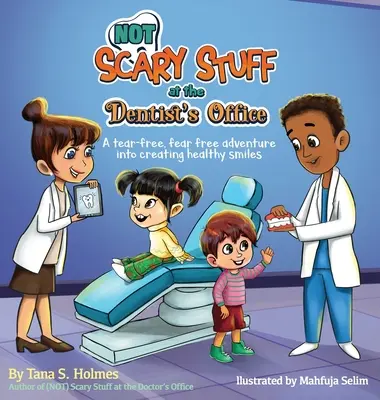 NOT
SCARY STUFF
at the
Dentist's Office

A tear-free, fear free adventure into creating healthy smiles

By Tana S. Holmes
Author of (NOT) Scary Stuff at the Doctor's Office

Illustrated by Mahfuja Selim